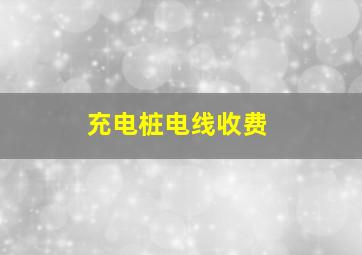 充电桩电线收费